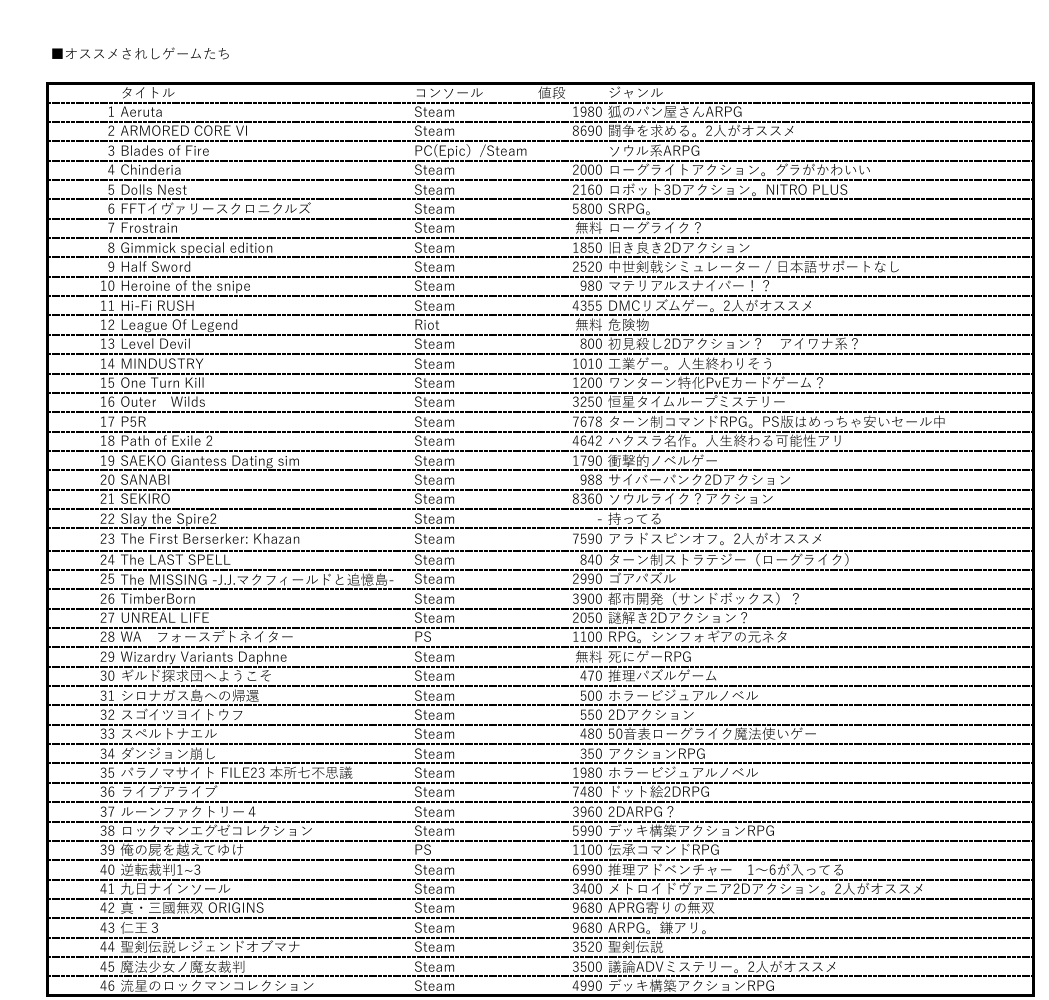 ■オススメされしゲームたち

| | タイトル | コンソール | 値段 | ジャンル |
|---|---|---|---|---|
| 1 | Aeruta | Steam | 1980 | 狐のパン屋さんARPG |
| 2 | ARMORED CORE VI | Steam | 8690 | 闘争を求める。2人がオススメ |
| 3 | Blades of Fire | PC(Epic) /Steam | | ソウル系ARPG |
| 4 | Chinderia | Steam | 2000 | ローグライトアクション。グラがかわいい |
| 5 | Dolls Nest | Steam | 2160 | ロボット3Dアクション。NITRO PLUS |
| 6 | FFTイヴァリースクロニクルズ | Steam | 5800 | SRPG。 |
| 7 | Frostrain | Steam | 無料 | ローグライク？ |
| 8 | Gimmick special edition | Steam | 1850 | 旧き良き2Dアクション |
| 9 | Half Sword | Steam | 2520 | 中世剣戟シミュレーター / 日本語サポートなし |
| 10 | Heroine of the snipe | Steam | 980 | マテリアルスナイパー！？ |
| 11 | Hi-Fi RUSH | Steam | 4355 | DMCリズムゲー。2人がオススメ |
| 12 | League Of Legend | Riot | 無料 | 危険物 |
| 13 | Level Devil | Steam | 800 | 初見殺し2Dアクション？　アイワナ系？ |
| 14 | MINDUSTRY | Steam | 1010 | 工業ゲー。人生終わりそう |
| 15 | One Turn Kill | Steam | 1200 | ワンターン特化PvEカードゲーム？ |
| 16 | Outer　Wilds | Steam | 3250 | 恒星タイムループミステリー |
| 17 | P5R | Steam | 7678 | ターン制コマンドRPG。PS版はめっちゃ安いセール中 |
| 18 | Path of Exile 2 | Steam | 4642 | ハクスラ名作。人生終わる可能性アリ |
| 19 | SAEKO Giantess Dating sim | Steam | 1790 | 衝撃的ノベルゲー |
| 20 | SANABI | Steam | 988 | サイバーパンク2Dアクション |
| 21 | SEKIRO | Steam | 8360 | ソウルライク？アクション |
| 22 | Slay the Spire2 | Steam | - | 持ってる |
| 23 | The First Berserker: Khazan | Steam | 7590 | アラドスピンオフ。2人がオススメ |
| 24 | The LAST SPELL | Steam | 840 | ターン制ストラテジー（ローグライク） |
| 25 | The MISSING -J.J.マクフィールドと追憶島- | Steam | 2990 | ゴアパズル |
| 26 | TimberBorn | Steam | 3900 | 都市開発（サンドボックス）？ |
| 27 | UNREAL LIFE | Steam | 2050 | 謎解き2Dアクション？ |
| 28 | WA　フォースデトネイター | PS | 1100 | RPG。シンフォギアの元ネタ |
| 29 | Wizardry Variants Daphne | Steam | 無料 | 死にゲーRPG |
| 30 | ギルド探求団へようこそ | Steam | 470 | 推理パズルゲーム |
| 31 | シロナガス島への帰還 | Steam | 500 | ホラービジュアルノベル |
| 32 | スゴイツヨイトウフ | Steam | 550 | 2Dアクション |
| 33 | スペルトナエル | Steam | 480 | 50音表ローグライク魔法使いゲー |
| 34 | ダンジョン崩し | Steam | 350 | アクションRPG |
| 35 | パラノマサイト FILE23 本所七不思議 | Steam | 1980 | ホラービジュアルノベル |
| 36 | ライブアライブ | Steam | 7480 | ドット絵2DRPG |
| 37 | ルーンファクトリー４ | Steam | 3960 | 2DARPG？ |
| 38 | ロックマンエグゼコレクション | Steam | 5990 | デッキ構築アクションRPG |
| 39 | 俺の屍を越えてゆけ | PS | 1100 | 伝承コマンドRPG |
| 40 | 逆転裁判1~3 | Steam | 6990 | 推理アドベンチャー　1~6が入ってる |
| 41 | 九日ナインソール | Steam | 3400 | メトロイドヴァニア2Dアクション。2人がオススメ |
| 42 | 真・三國無双 ORIGINS | Steam | 9680 | APRG寄りの無双 |
| 43 | 仁王３ | Steam | 9680 | ARPG。鎌アリ。 |
| 44 | 聖剣伝説レジェンドオブマナ | Steam | 3520 | 聖剣伝説 |
| 45 | 魔法少女ノ魔女裁判 | Steam | 3500 | 議論ADVミステリー。2人がオススメ |
| 46 | 流星のロックマンコレクション | Steam | 4990 | デッキ構築アクションRPG |